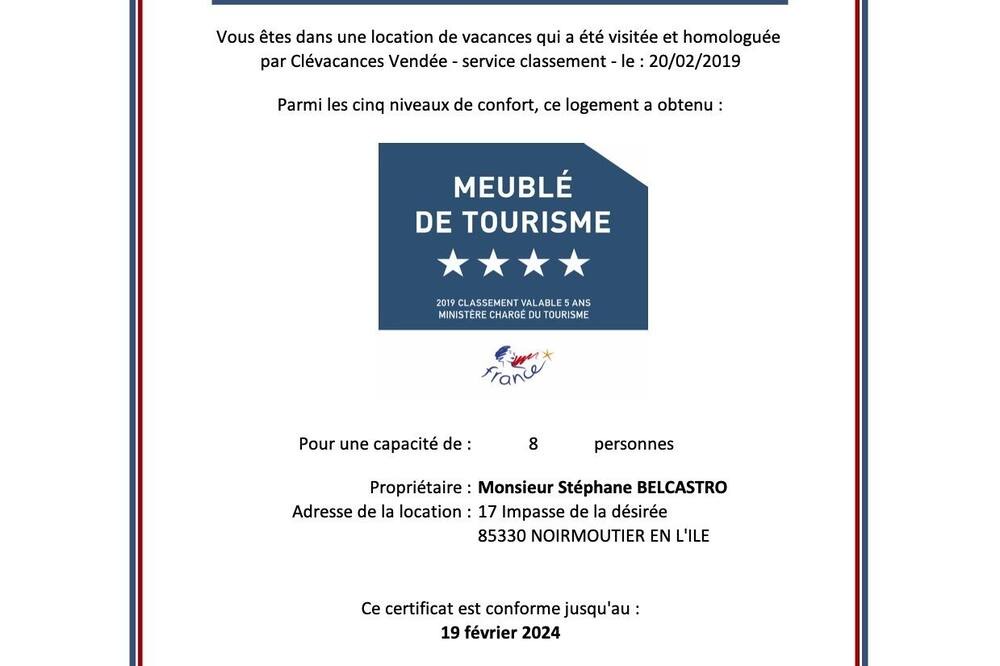 Vous êtes dans une location de vacances qui a été visitée et homologuée par Clévacances Vendée - service classement - le : 20/02/2019

Parmi les cinq niveaux de confort, ce logement a obtenu :

MEUBLÉ DE TOURISME

★★★★

2019 CLASSEMENT VALABLE 5 ANS
MINISTÈRE CHARGÉ DU TOURISME

france

Pour une capacité de : 8 personnes

Propriétaire : Monsieur Stéphane BELCASTRO
Adresse de la location : 17 Impasse de la désirée
85330 NOIRMOUTIER EN L'ILE

Ce certificat est conforme jusqu'au :
19 février 2024